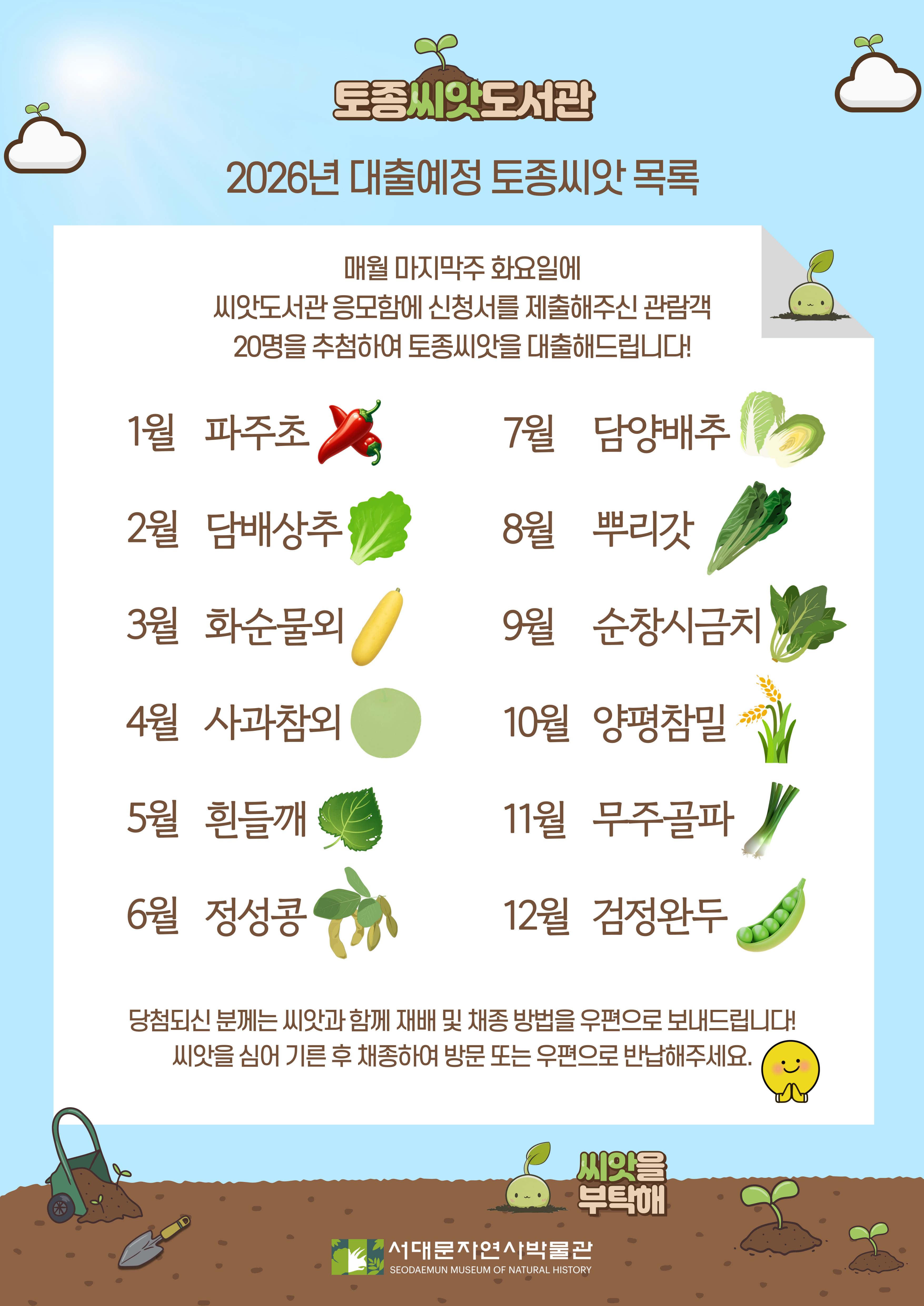 토종씨앗도서관

2026년 대출예정 토종씨앗 목록

매월 마지막주 화요일에
씨앗도서관 응모함에 신청서를 제출해주신 관람객
20명을 추첨하여 토종씨앗을 대출해드립니다!

1월 파주초

2월 담배상추

3월 화순물외

4월 사과참외

5월 흰들깨

6월 정성콩

7월 담양배추

8월 뿌리갓

9월 순창시금치

10월 양평참밀

11월 무주골파

12월 검정완두

당첨되신 분께는 씨앗과 함께 재배 및 채종 방법을 우편으로 보내드립니다!
씨앗을 심어 기른 후 채종하여 방문 또는 우편으로 반납해주세요.

씨앗을 부탁해

서대문자연사박물관
SEODAEMUN MUSEUM OF NATURAL HISTORY